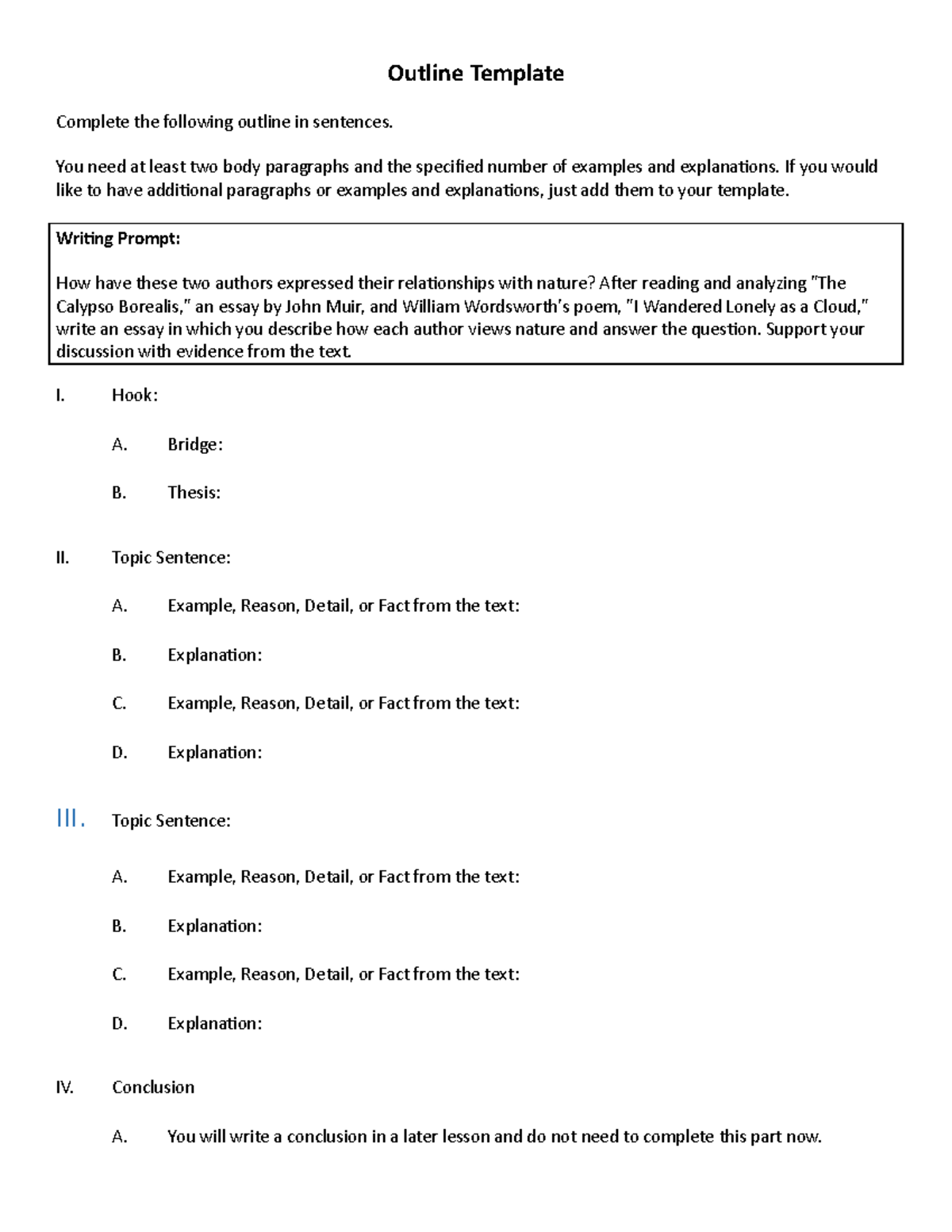 Outline Template

Complete the following outline in sentences.

You need at least two body paragraphs and the specified number of examples and explanations. If you would like to have additional paragraphs or examples and explanations, just add them to your template.

Writing Prompt:

How have these two authors expressed their relationships with nature? After reading and analyzing "The Calypso Borealis," an essay by John Muir, and William Wordsworth's poem, "I Wandered Lonely as a Cloud," write an essay in which you describe how each author views nature and answer the question. Support your discussion with evidence from the text.

I. Hook:

A. Bridge:

B. Thesis:

II. Topic Sentence:

A. Example, Reason, Detail, or Fact from the text:

B. Explanation:

C. Example, Reason, Detail, or Fact from the text:

D. Explanation:

III. Topic Sentence:

A. Example, Reason, Detail, or Fact from the text:

B. Explanation:

C. Example, Reason, Detail, or Fact from the text:

D. Explanation:

IV. Conclusion

A. You will write a conclusion in a later lesson and do not need to complete this part now.